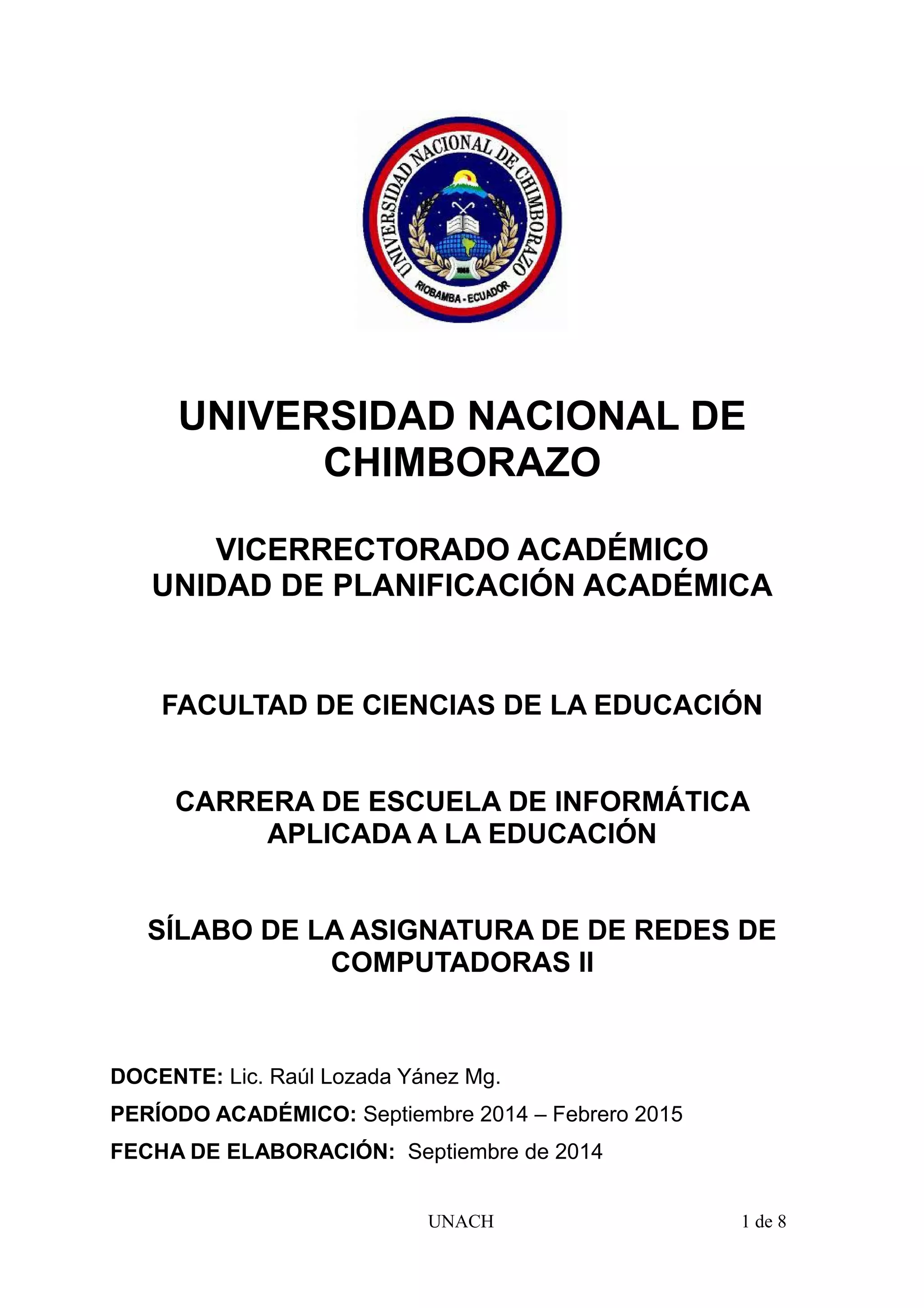 UNIVERSIDAD NACIONAL DE CHIMBORAZO

RIOBAMBA - ECUADOR

UNIVERSIDAD NACIONAL DE CHIMBORAZO

VICERRECTORADO ACADÉMICO
UNIDAD DE PLANIFICACIÓN ACADÉMICA

FACULTAD DE CIENCIAS DE LA EDUCACIÓN

CARRERA DE ESCUELA DE INFORMÁTICA APLICADA A LA EDUCACIÓN

SÍLABO DE LA ASIGNATURA DE DE REDES DE COMPUTADORAS II

DOCENTE: Lic. Raúl Lozada Yánez Mg.

PERÍODO ACADÉMICO: Septiembre 2014 – Febrero 2015

FECHA DE ELABORACIÓN: Septiembre de 2014

UNACH

1 de 8